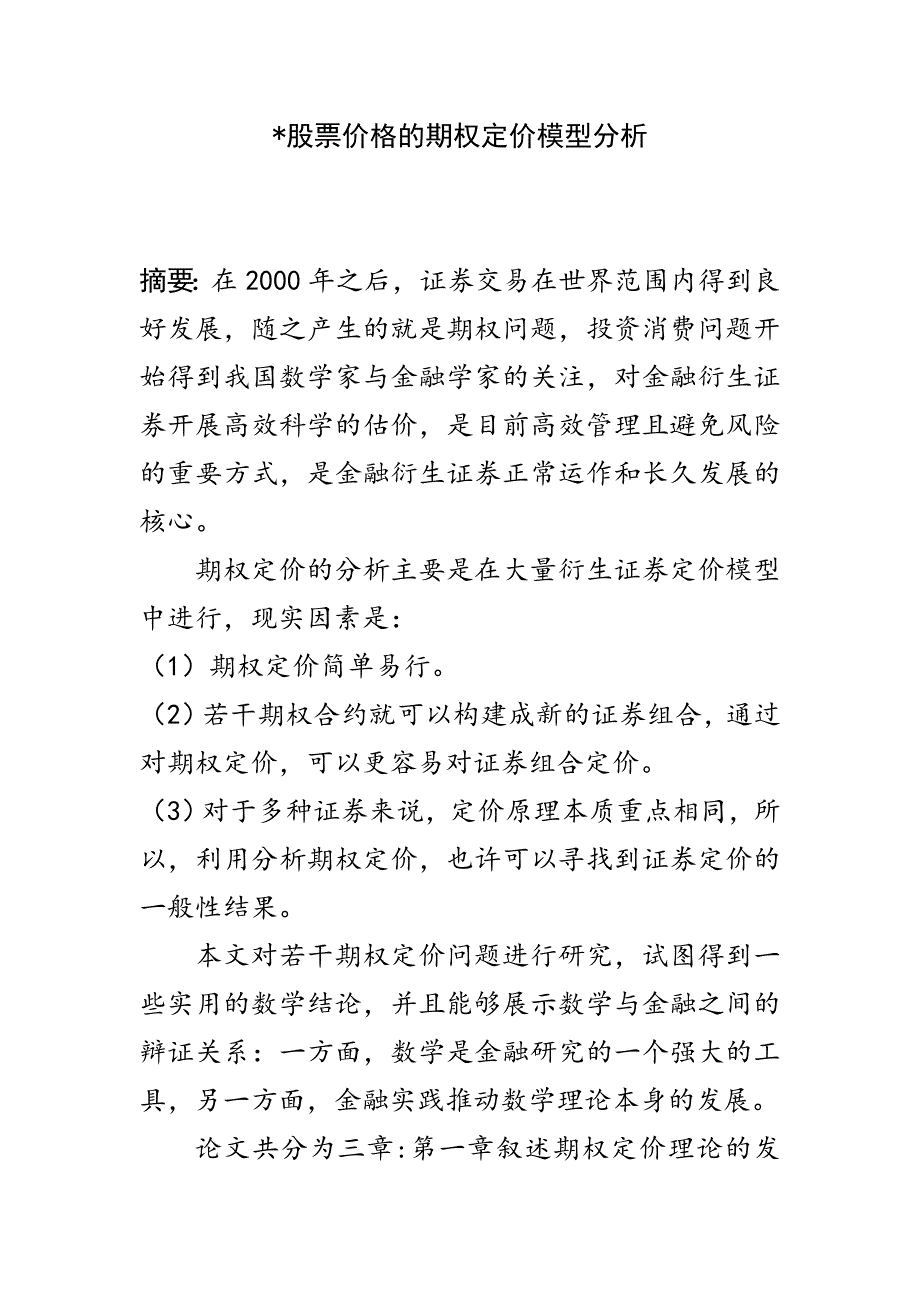 *股票价格的期权定价模型分析

摘要: 在 2000 年之后，证券交易在世界范围内得到良好发展，随之产生的就是期权问题，投资消费问题开始得到我国数学家与金融学家的关注，对金融衍生证券开展高效科学的估价，是目前高效管理且避免风险的重要方式，是金融衍生证券正常运作和长久发展的核心。

期权定价的分析主要是在大量衍生证券定价模型中进行，现实因素是:

（1）期权定价简单易行。

（2）若干期权合约就可以构建成新的证券组合，通过对期权定价，可以更容易对证券组合定价。

（3）对于多种证券来说，定价原理本质重点相同，所以，利用分析期权定价，也许可以寻找到证券定价的一般性结果。

本文对若干期权定价问题进行研究，试图得到一些实用的数学结论，并且能够展示数学与金融之间的辩证关系：一方面，数学是金融研究的一个强大的工具，另一方面，金融实践推动数学理论本身的发展。

论文共分为三章:第一章叙述期权定价理论的发